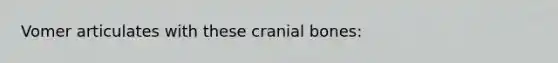 Vomer articulates with these cranial bones: